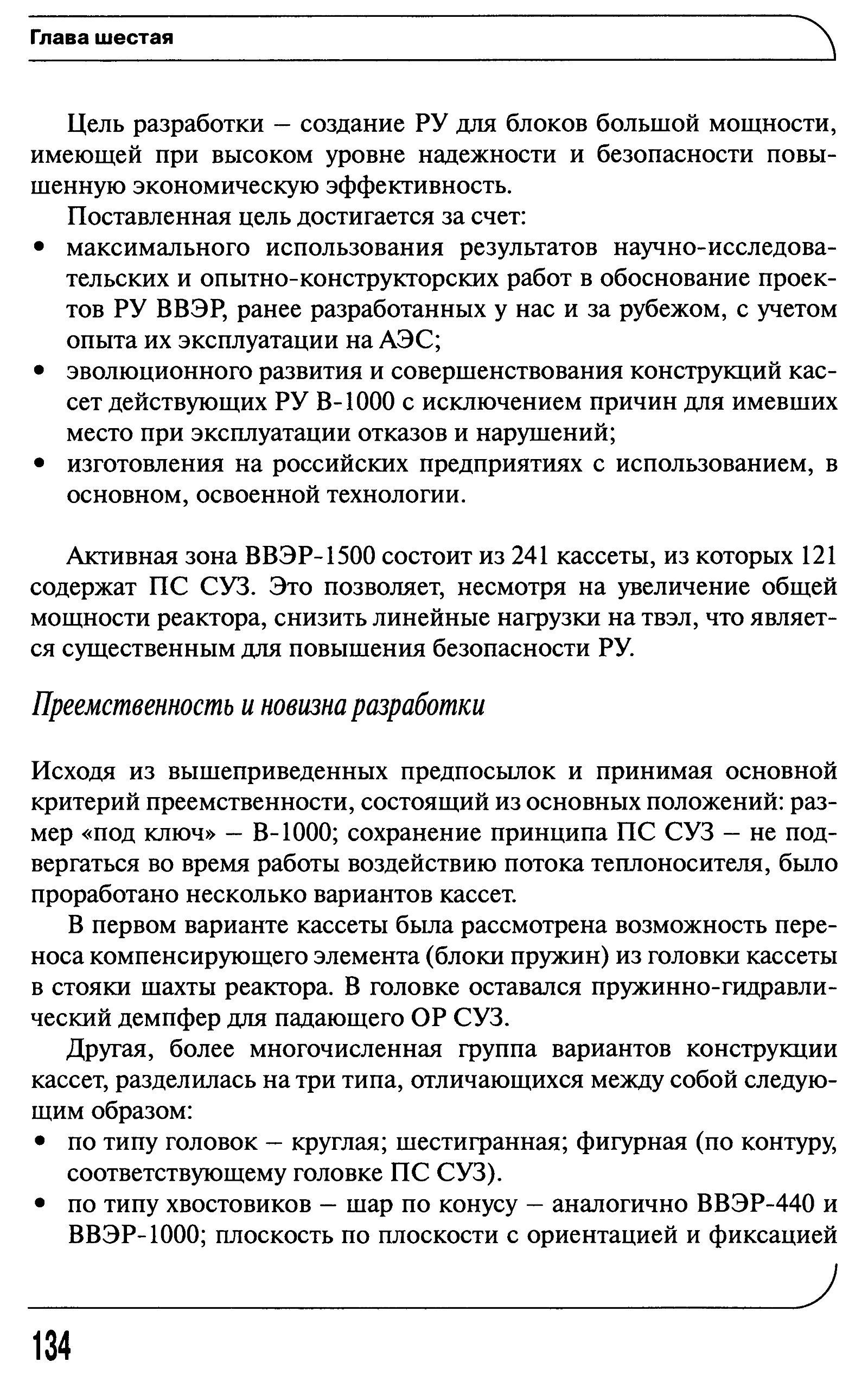 Глава шестая

Цель разработки – создание РУ для блоков большой мощности, имеющей при высоком уровне надежности и безопасности повышенную экономическую эффективность.

Поставленная цель достигается за счет:
• максимального использования результатов научно-исследовательских и опытно-конструкторских работ в обоснование проектов РУ ВВЭР, ранее разработанных у нас и за рубежом, с учетом опыта их эксплуатации на АЭС;
• эволюционного развития и совершенствования конструкций кассет действующих РУ В-1000 с исключением причин для имевших место при эксплуатации отказов и нарушений;
• изготовления на российских предприятиях с использованием, в основном, освоенной технологии.

Активная зона ВВЭР-1500 состоит из 241 кассеты, из которых 121 содержат ПС СУЗ. Это позволяет, несмотря на увеличение общей мощности реактора, снизить линейные нагрузки на твэл, что является существенным для повышения безопасности РУ.

Преемственность и новизна разработки

Исходя из вышеприведенных предпосылок и принимая основной критерий преемственности, состоящий из основных положений: размер «под ключ» – В-1000; сохранение принципа ПС СУЗ – не подвергаться во время работы воздействию потока теплоносителя, было проработано несколько вариантов кассет.

В первом варианте кассеты была рассмотрена возможность переноса компенсирующего элемента (блоки пружин) из головки кассеты в стояки шахты реактора. В головке оставался пружинно-гидравлический демпфер для падающего ОР СУЗ.

Другая, более многочисленная группа вариантов конструкции кассет, разделилась на три типа, отличающихся между собой следующим образом:
• по типу головок – круглая; шестигранная; фигурная (по контуру, соответствующему головке ПС СУЗ).
• по типу хвостовиков – шар по конусу – аналогично ВВЭР-440 и ВВЭР-1000; плоскость по плоскости с ориентацией и фиксацией

134